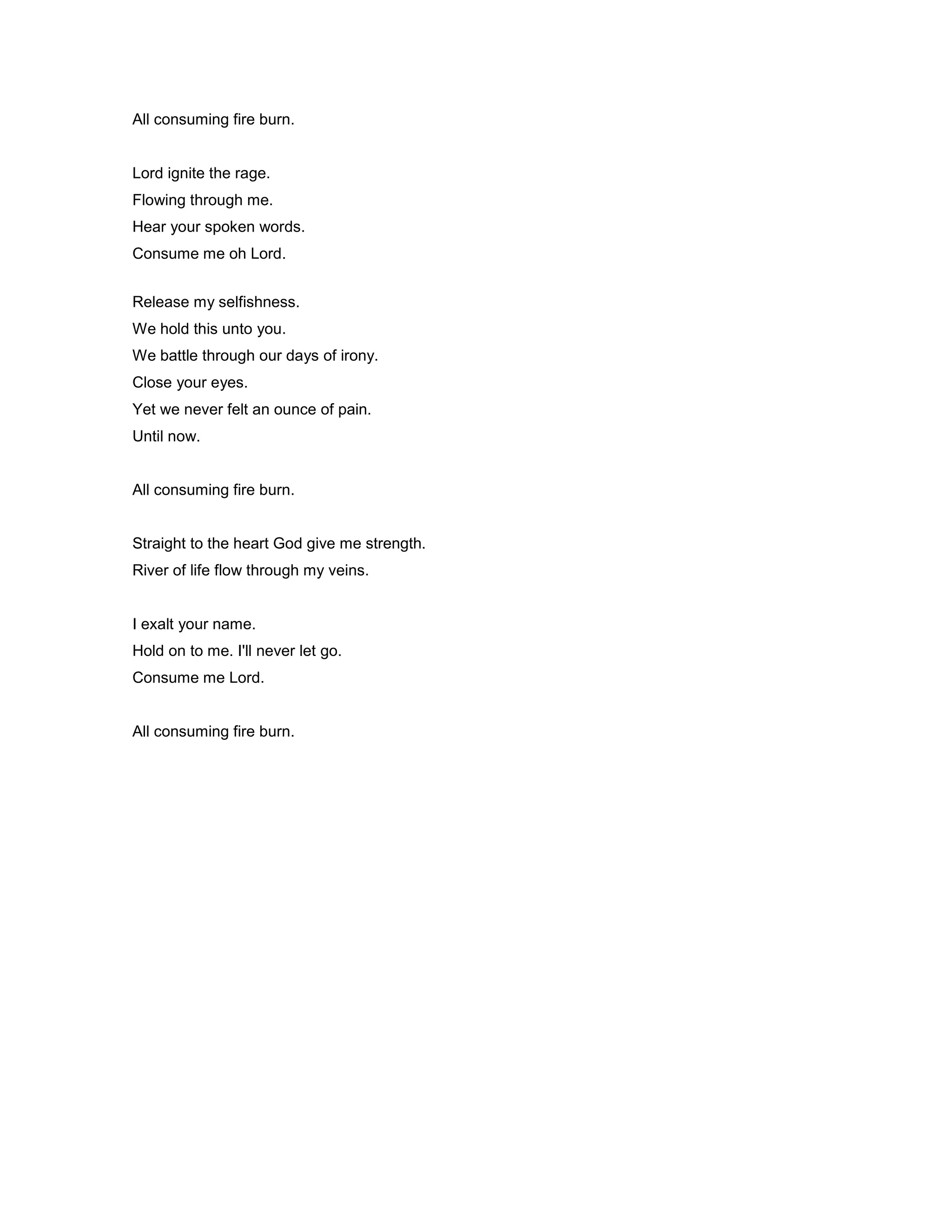 All consuming fire burn.

Lord ignite the rage.
Flowing through me.
Hear your spoken words.
Consume me oh Lord.

Release my selfishness.
We hold this unto you.
We battle through our days of irony.
Close your eyes.
Yet we never felt an ounce of pain.
Until now.

All consuming fire burn.

Straight to the heart God give me strength.
River of life flow through my veins.

I exalt your name.
Hold on to me. I'll never let go.
Consume me Lord.

All consuming fire burn.